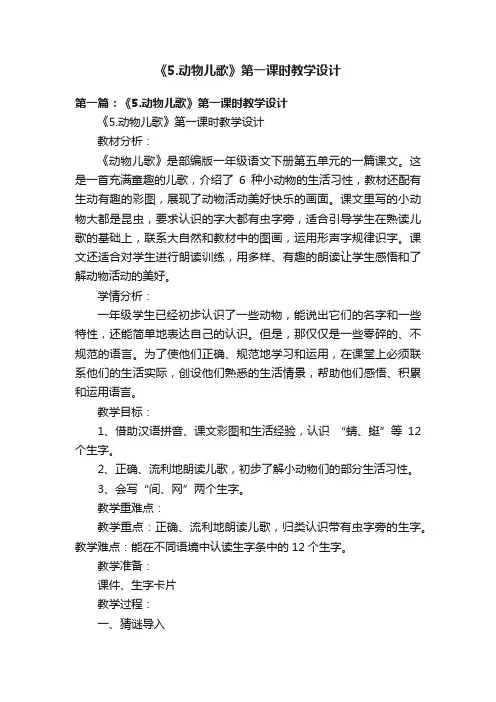 《5.动物儿歌》第一课时教学设计

第一篇：《5.动物儿歌》第一课时教学设计

《5.动物儿歌》第一课时教学设计

教材分析：

《动物儿歌》是部编版一年级语文下册第五单元的一篇课文。这是一首充满童趣的儿歌，介绍了 6 种小动物的生活习性，教材还配有生动有趣的彩图，展现了动物活动美好快乐的画面。课文里写的小动物大都是昆虫，要求认识的字大都有虫字旁，适合引导学生在熟读儿歌的基础上，联系大自然和教材中的图画，运用形声字规律识字。课文还适合对学生进行朗读训练，用多样、有趣的朗读让学生感悟和了解动物活动的美好。

学情分析：

一年级学生已经初步认识了一些动物，能说出它们的名字和一些特性，还能简单地表达自己的认识。但是，那仅仅是一些零碎的、不规范的语言。为了使他们正确、规范地学习和运用，在课堂上必须联系他们的生活实际，创设他们熟悉的生活情景，帮助他们感悟、积累和运用语言。

教学目标：

1、借助汉语拼音、课文彩图和生活经验，认识 “蜻、蜓”等 12 个生字。

2、正确、流利地朗读儿歌，初步了解小动物们的部分生活习性。

3、会写“间、网”两个生字。

教学重难点：

教学重点：正确、流利地朗读儿歌，归类认识带有虫字旁的生字。教学难点：能在不同语境中认读生字条中的 12 个生字。

教学准备：

课件、生字卡片

教学过程：

一、猜谜导入